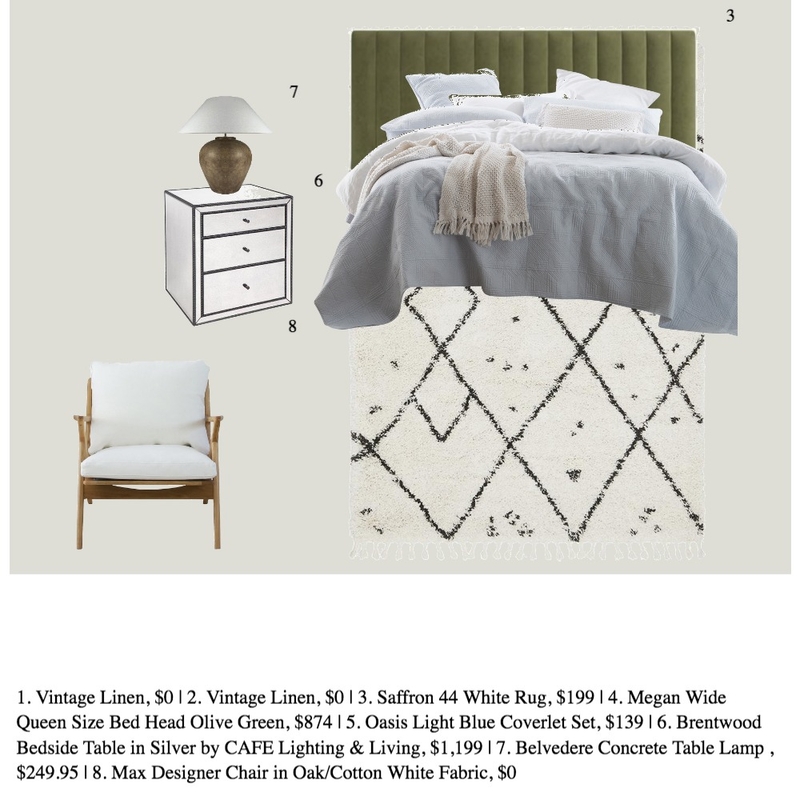 3

7

6

8

1. Vintage Linen, $0 | 2. Vintage Linen, $0 | 3. Saffron 44 White Rug, $199 | 4. Megan Wide Queen Size Bed Head Olive Green, $874 | 5. Oasis Light Blue Coverlet Set, $139 | 6. Brentwood Bedside Table in Silver by CAFE Lighting & Living, $1,199 | 7. Belvedere Concrete Table Lamp , $249.95 | 8. Max Designer Chair in Oak/Cotton White Fabric, $0